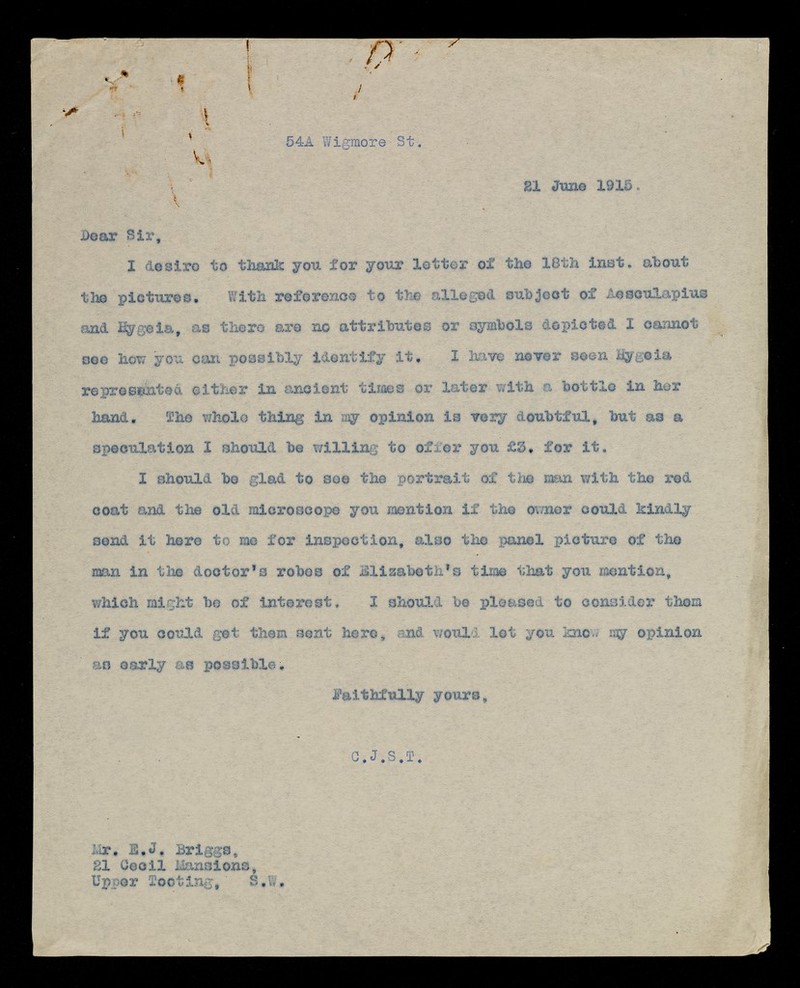 54A Wigmore St.

21 June 1915.

Dear Sir,

I desire to thank you for your letter of the 18th inst. about the pictures. With reference to the alleged subject of Aesculapius and Hygeia, as there are no attributes or symbols depicted I cannot see how you can possibly identify it. I have never seen Hygeia represented either in ancient times or later with a bottle in her hand. The whole thing in my opinion is very doubtful, but as a speculation I should be willing to offer you £3. for it.

I should be glad to see the portrait of the man with the red coat and the old microscope you mention if the owner could kindly send it here to me for inspection, also the panel picture of the man in the doctor's robes of Elizabeth's time that you mention, which might be of interest. I should be pleased to consider them if you could get them sent here, and would let you know my opinion as early as possible.

Faithfully yours,

C.J.S.T.

Mr. E.J. Briggs,
21 Cecil Mansions,
Upper Tooting, S.W.